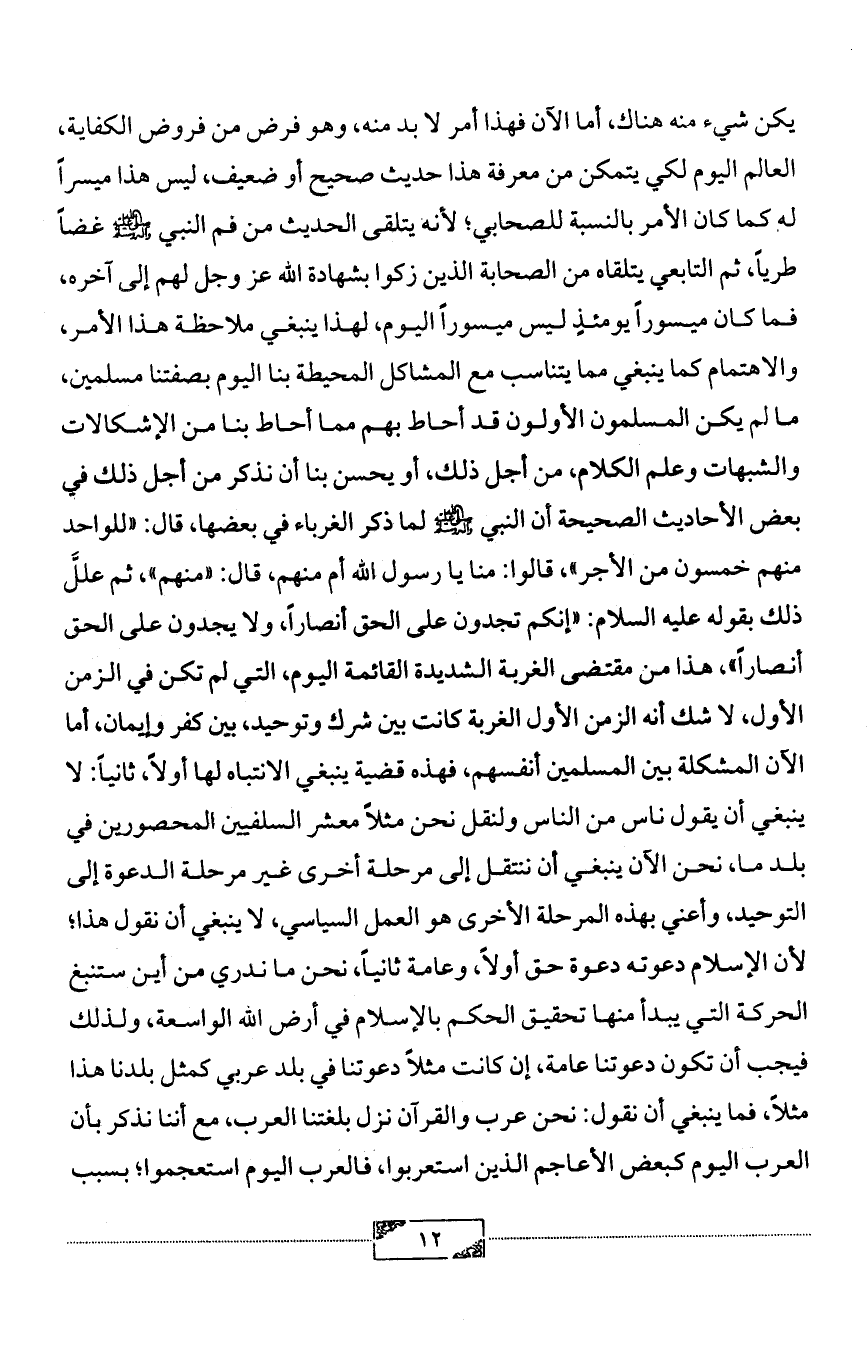 يكن شيء منه هناك، أما الآن فهذا أمر لا بد منه، وهو فرض من فروض الكفاية، العالم اليوم لكي يتمكن من معرفة هذا حديث صحيح أو ضعيف، ليس هذا ميسراً له كما كان الأمر بالنسبة للصحابي؛ لأنه يتلقى الحديث من فم النبي ﷺ غضاً طرياً، ثم التابعي يتلقاه من الصحابة الذين زكوا بشهادة الله عز وجل لهم إلى آخره، فما كان ميسوراً يومئذٍ ليس ميسوراً اليوم، لهذا ينبغي ملاحظة هذا الأمر، والاهتمام كما ينبغي مما يتناسب مع المشاكل المحيطة بنا اليوم بصفتنا مسلمين، ما لم يكن المسلمون الأولون قد أحاط بهم مما أحاط بنا من الإشكالات والشبهات وعلم الكلام، من أجل ذلك، أو يحسن بنا أن نذكر من أجل ذلك في بعض الأحاديث الصحيحة أن النبي ﷺ لما ذكر الغرباء في بعضها، قال: «للواحد منهم خمسون من الأجر»، قالوا: منا يا رسول الله أم منهم، قال: «منهم»، ثم علَّل ذلك بقوله عليه السلام: «إنكم تجدون على الحق أنصاراً، ولا يجدون على الحق أنصاراً»، هذا من مقتضى الغربة الشديدة القائمة اليوم، التي لم تكن في الزمن الأول، لا شك أنه الزمن الأول الغربة كانت بين شرك وتوحيد، بين كفر وإيمان، أما الآن المشكلة بين المسلمين أنفسهم، فهذه قضية ينبغي الانتباه لها أولاً، ثانياً: لا ينبغي أن يقول ناس من الناس ولنقل نحن مثلاً معشر السلفيين المحصورين في بلد ما، نحن الآن ينبغي أن ننتقل إلى مرحلة أخرى غير مرحلة الدعوة إلى التوحيد، وأعني بهذه المرحلة الأخرى هو العمل السياسي، لا ينبغي أن نقول هذا؛ لأن الإسلام دعوته دعوة حق أولاً، وعامة ثانياً، نحن ما ندري من أين ستنبغ الحركة التي يبدأ منها تحقيق الحكم بالإسلام في أرض الله الواسعة، ولذلك فيجب أن تكون دعوتنا عامة، إن كانت مثلاً دعوتنا في بلد عربي كمثل بلدنا هذا مثلاً، فما ينبغي أن نقول: نحن عرب والقرآن نزل بلغتنا العرب، مع أننا نذكر بأن العرب اليوم كبعض الأعاجم الذين استعربوا، فالعرب اليوم استعجموا؛ بسبب

١٢